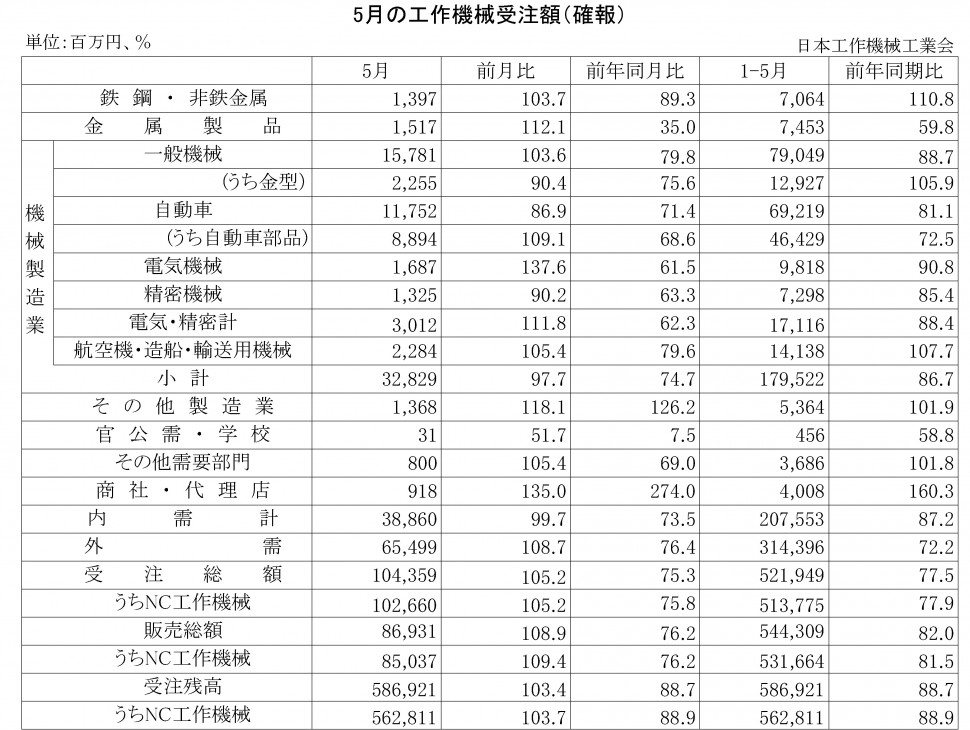 5月の工作機械受注額(確報)

単位:百万円、%

日本工作機械工業会

| | | 5月 | 前月比 | 前年同月比 | 1-5月 | 前年同期比 |
|---|---|---|---|---|---|---|
| 鉄鋼・非鉄金属 | | 1,397 | 103.7 | 89.3 | 7,064 | 110.8 |
| 金属製品 | | 1,517 | 112.1 | 35.0 | 7,453 | 59.8 |
| 機械製造業 | 一般機械 | 15,781 | 103.6 | 79.8 | 79,049 | 88.7 |
| | (うち金型) | 2,255 | 90.4 | 75.6 | 12,927 | 105.9 |
| | 自動車 | 11,752 | 86.9 | 71.4 | 69,219 | 81.1 |
| | (うち自動車部品) | 8,894 | 109.1 | 68.6 | 46,429 | 72.5 |
| | 電気機械 | 1,687 | 137.6 | 61.5 | 9,818 | 90.8 |
| | 精密機械 | 1,325 | 90.2 | 63.3 | 7,298 | 85.4 |
| | 電気・精密計 | 3,012 | 111.8 | 62.3 | 17,116 | 88.4 |
| | 航空機・造船・輸送用機械 | 2,284 | 105.4 | 79.6 | 14,138 | 107.7 |
| | 小計 | 32,829 | 97.7 | 74.7 | 179,522 | 86.7 |
| その他製造業 | | 1,368 | 118.1 | 126.2 | 5,364 | 101.9 |
| 官公需・学校 | | 31 | 51.7 | 7.5 | 456 | 58.8 |
| その他需要部門 | | 800 | 105.4 | 69.0 | 3,686 | 101.8 |
| 商社・代理店 | | 918 | 135.0 | 274.0 | 4,008 | 160.3 |
| 内需計 | | 38,860 | 99.7 | 73.5 | 207,553 | 87.2 |
| 外需 | | 65,499 | 108.7 | 76.4 | 314,396 | 72.2 |
| 受注総額 | | 104,359 | 105.2 | 75.3 | 521,949 | 77.5 |
| うちNC工作機械 | | 102,660 | 105.2 | 75.8 | 513,775 | 77.9 |
| 販売総額 | | 86,931 | 108.9 | 76.2 | 544,309 | 82.0 |
| うちNC工作機械 | | 85,037 | 109.4 | 76.2 | 531,664 | 81.5 |
| 受注残高 | | 586,921 | 103.4 | 88.7 | 586,921 | 88.7 |
| うちNC工作機械 | | 562,811 | 103.7 | 88.9 | 562,811 | 88.9 |